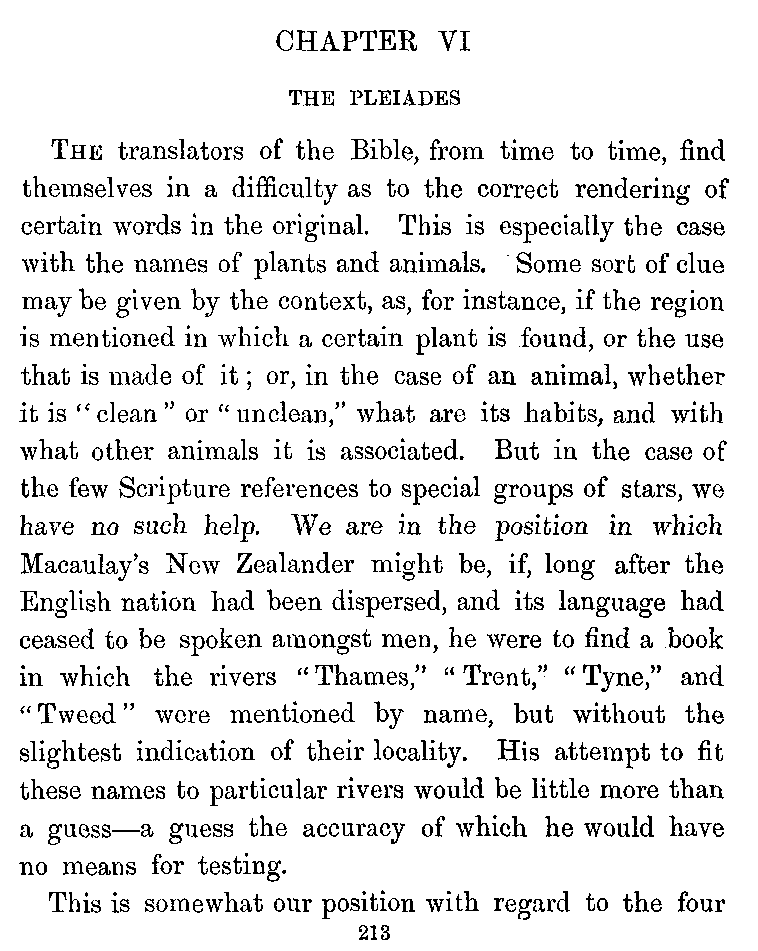 CHAPTER VI

THE PLEIADES

THE translators of the Bible, from time to time, find themselves in a difficulty as to the correct rendering of certain words in the original. This is especially the case with the names of plants and animals. Some sort of clue may be given by the context, as, for instance, if the region is mentioned in which a certain plant is found, or the use that is made of it; or, in the case of an animal, whether it is "clean" or "unclean," what are its habits, and with what other animals it is associated. But in the case of the few Scripture references to special groups of stars, we have no such help. We are in the position in which Macaulay's New Zealander might be, if, long after the English nation had been dispersed, and its language had ceased to be spoken amongst men, he were to find a book in which the rivers "Thames," "Trent," "Tyne," and "Tweed" were mentioned by name, but without the slightest indication of their locality. His attempt to fit these names to particular rivers would be little more than a guess—a guess the accuracy of which he would have no means for testing.

This is somewhat our position with regard to the four

213